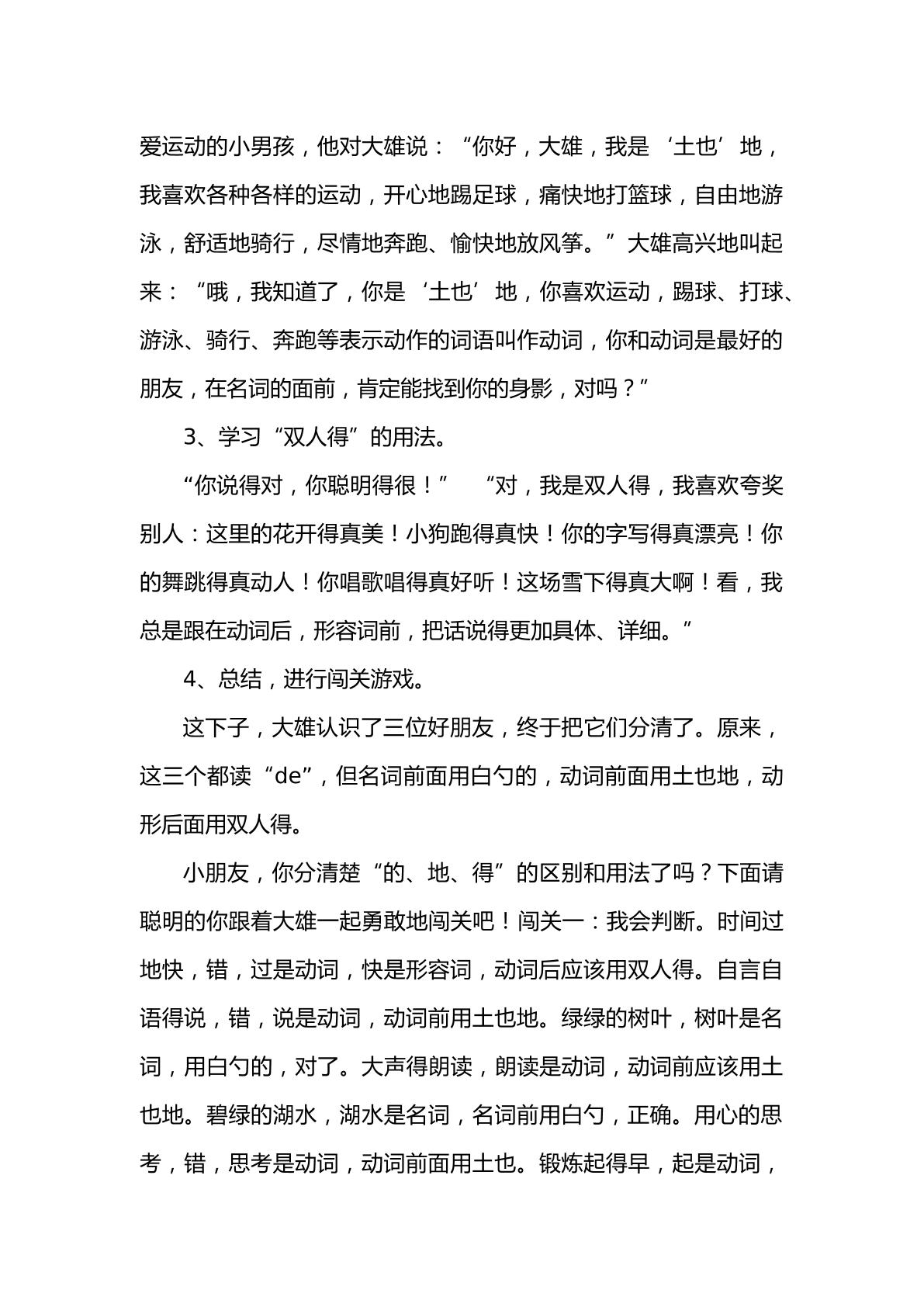 爱运动的小男孩，他对大雄说：“你好，大雄，我是‘土也’地，我喜欢各种各样的运动，开心地踢足球，痛快地打篮球，自由地游泳，舒适地骑行，尽情地奔跑、愉快地放风筝。”大雄高兴地叫起来：“哦，我知道了，你是‘土也’地，你喜欢运动，踢球、打球、游泳、骑行、奔跑等表示动作的词语叫作动词，你和动词是最好的朋友，在名词的面前，肯定能找到你的身影，对吗？”

3、学习“双人得”的用法。

“你说得对，你聪明得很！” “对，我是双人得，我喜欢夸奖别人：这里的花开得真美！小狗跑得真快！你的字写得真漂亮！你的舞跳得真动人！你唱歌唱得真好听！这场雪下得真大啊！看，我总是跟在动词后，形容词前，把话说得更加具体、详细。”

4、总结，进行闯关游戏。

这下子，大雄认识了三位好朋友，终于把它们分清了。原来，这三个都读“de”，但名词前面用白勺的，动词前面用土也地，动形后面用双人得。

小朋友，你分清楚“的、地、得”的区别和用法了吗？下面请聪明的你跟着大雄一起勇敢地闯关吧！闯关一：我会判断。时间过地快，错，过是动词，快是形容词，动词后应该用双人得。自言自语得说，错，说是动词，动词前用土也地。绿绿的树叶，树叶是名词，用白勺的，对了。大声得朗读，朗读是动词，动词前应该用土也地。碧绿的湖水，湖水是名词，名词前用白勺，正确。用心的思考，错，思考是动词，动词前面用土也。锻炼起得早，起是动词，